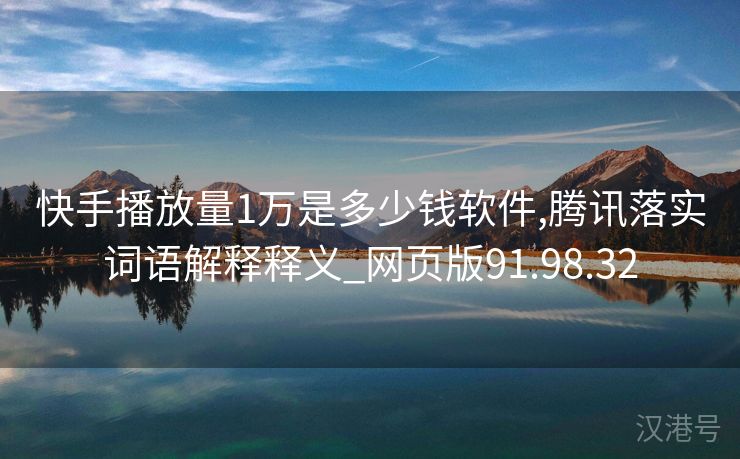 快手播放量1万是多少钱软件,腾讯落实词语解释释义_网页版91.98.32

汉港号